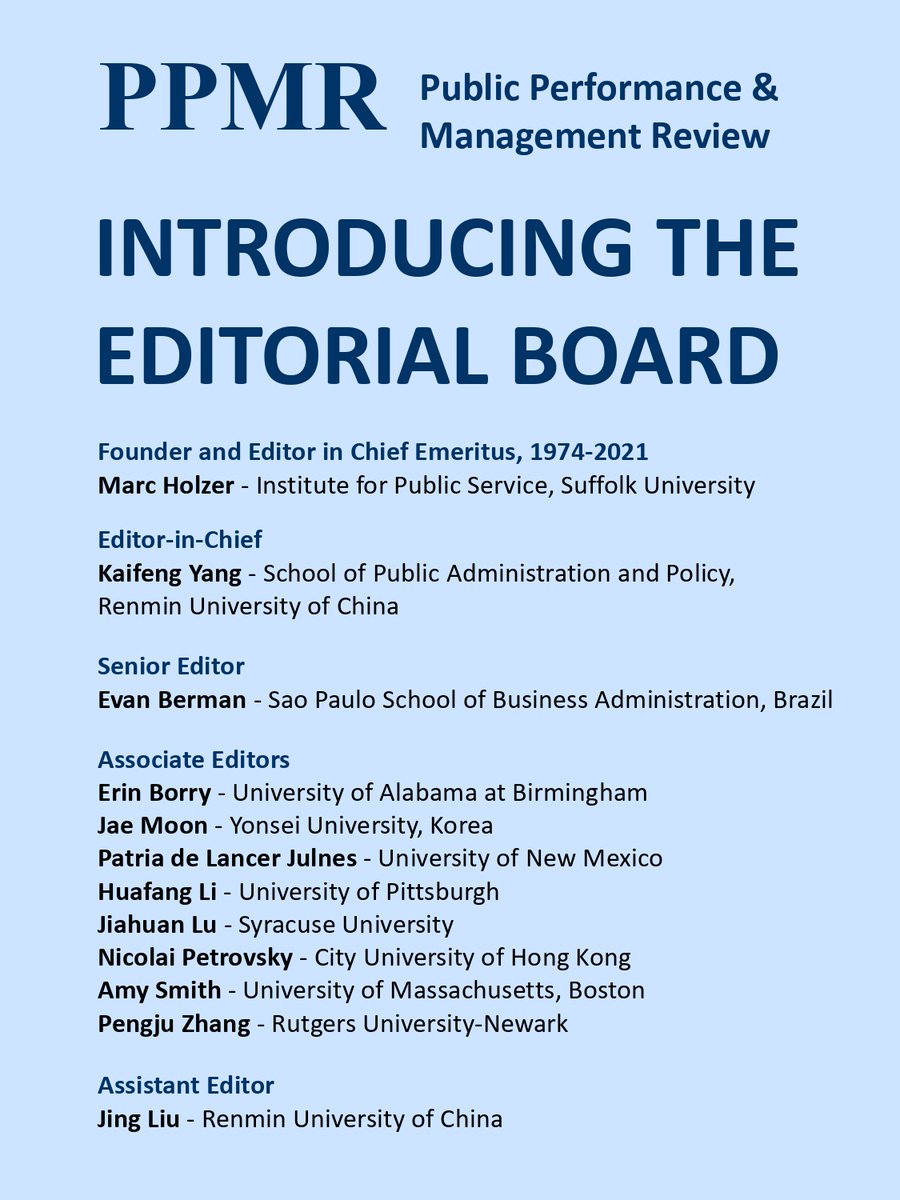 PPMR Public Performance & Management Review

INTRODUCING THE EDITORIAL BOARD

Founder and Editor in Chief Emeritus, 1974-2021
Marc Holzer - Institute for Public Service, Suffolk University

Editor-in-Chief
Kaifeng Yang - School of Public Administration and Policy, Renmin University of China

Senior Editor
Evan Berman - Sao Paulo School of Business Administration, Brazil

Associate Editors
Erin Borry - University of Alabama at Birmingham
Jae Moon - Yonsei University, Korea
Patria de Lancer Julnes - University of New Mexico
Huafang Li - University of Pittsburgh
Jiahuan Lu - Syracuse University
Nicolai Petrovsky - City University of Hong Kong
Amy Smith - University of Massachusetts, Boston
Pengju Zhang - Rutgers University-Newark

Assistant Editor
Jing Liu - Renmin University of China